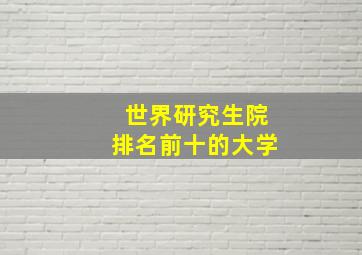 世界研究生院
排名前十的大学